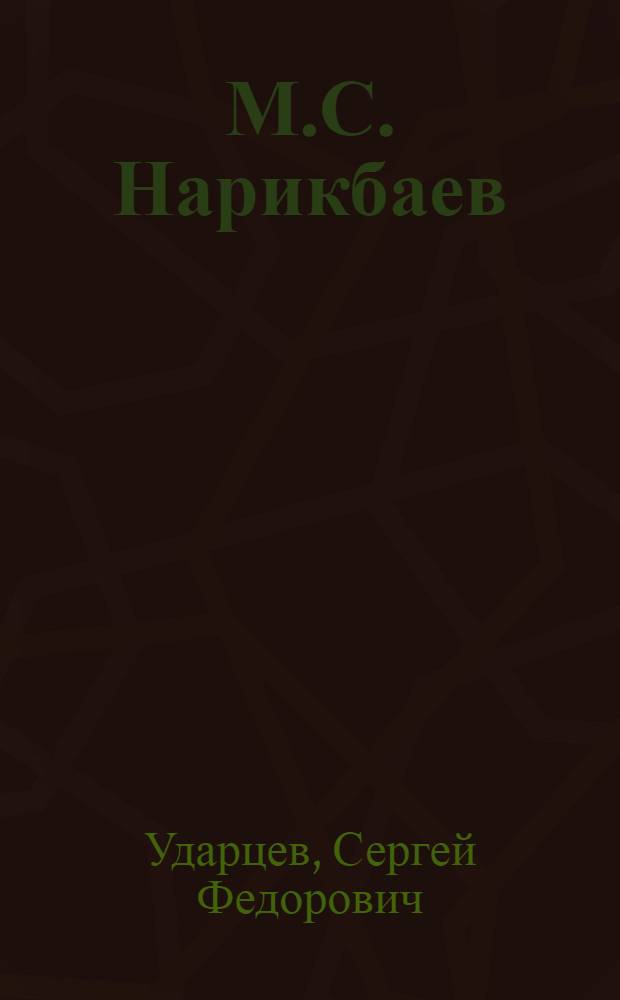 М.С. Нарикбаев

Ударцев, Сергей Федорович